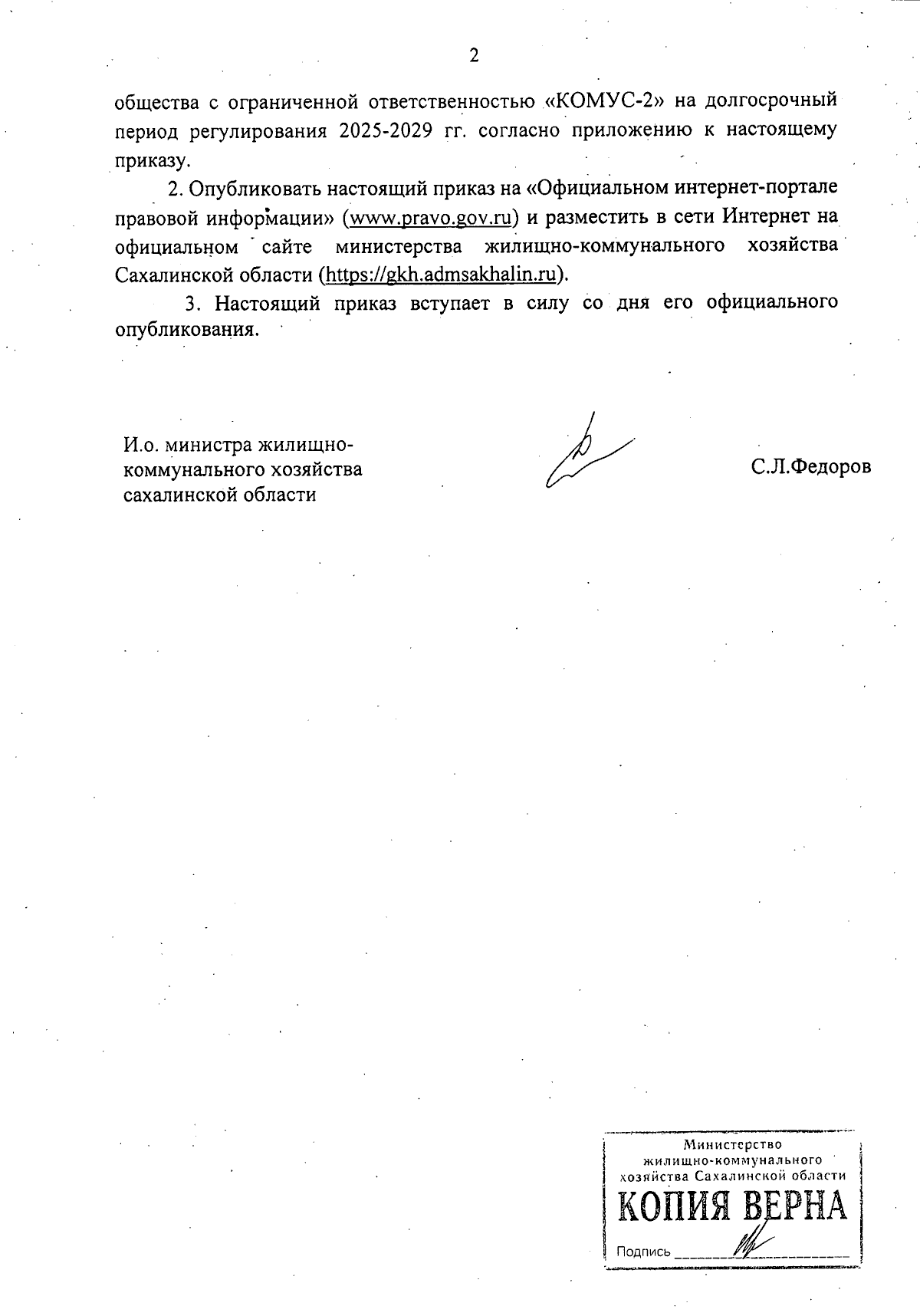 2

общества с ограниченной ответственностью «КОМУС-2» на долгосрочный период регулирования 2025-2029 гг. согласно приложению к настоящему приказу.

2. Опубликовать настоящий приказ на «Официальном интернет-портале правовой информации» (www.pravo.gov.ru) и разместить в сети Интернет на официальном сайте министерства жилищно-коммунального хозяйства Сахалинской области (https://gkh.admsakhalin.ru).

3. Настоящий приказ вступает в силу со дня его официального опубликования.

И.о. министра жилищно-коммунального хозяйства сахалинской области

С.Л.Федоров

Министерство жилищно-коммунального хозяйства Сахалинской области
КОПИЯ ВЕРНА
Подпись